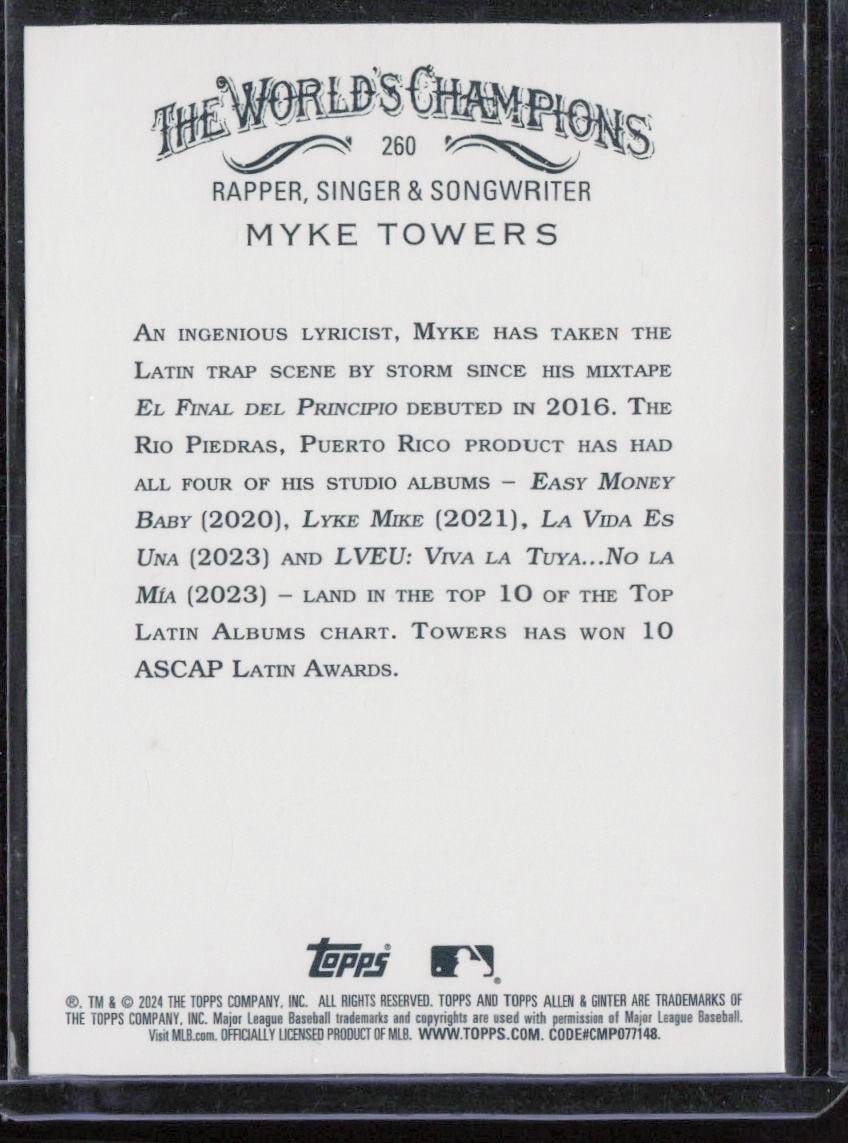 THE WORLD'S CHAMPIONS
260
RAPPER, SINGER & SONGWRITER
MYKE TOWERS

An ingenious lyricist, Myke has taken the Latin trap scene by storm since his mixtape El Final del Principio debuted in 2016. The Rio Piedras, Puerto Rico product has had all four of his studio albums – Easy Money Baby (2020), Lyke Mike (2021), La Vida Es Una (2023) and LVEU: Viva la Tuya...No la Mía (2023) – land in the top 10 of the Top Latin Albums chart. Towers has won 10 ASCAP Latin Awards.

topps

®, TM & © 2024 THE TOPPS COMPANY, INC. ALL RIGHTS RESERVED. TOPPS AND TOPPS ALLEN & GINTER ARE TRADEMARKS OF THE TOPPS COMPANY, INC. Major League Baseball trademarks and copyrights are used with permission of Major League Baseball. Visit MLB.com. OFFICIALLY LICENSED PRODUCT OF MLB. WWW.TOPPS.COM. CODE#CMP077148.